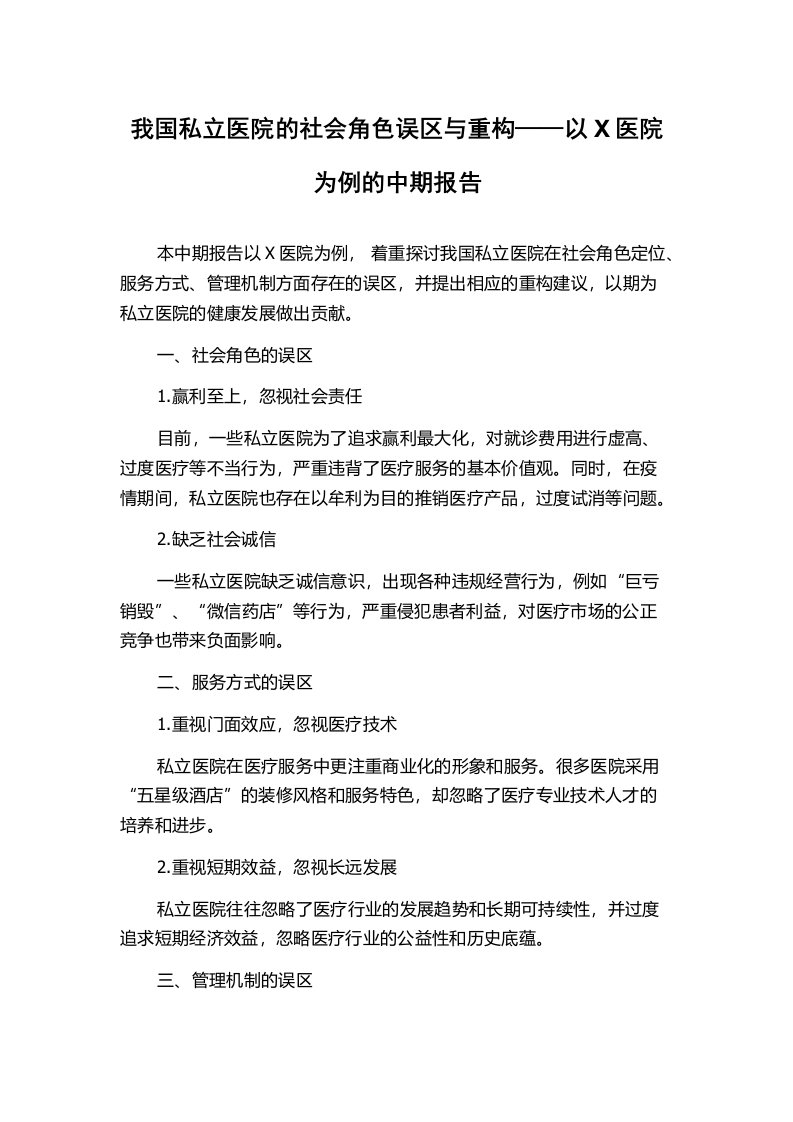 我国私立医院的社会角色误区与重构——以 X 医院为例的中期报告

本中期报告以 X 医院为例， 着重探讨我国私立医院在社会角色定位、服务方式、管理机制方面存在的误区，并提出相应的重构建议，以期为私立医院的健康发展做出贡献。

一、社会角色的误区

1.赢利至上，忽视社会责任

目前，一些私立医院为了追求赢利最大化，对就诊费用进行虚高、过度医疗等不当行为，严重违背了医疗服务的基本价值观。同时，在疫情期间，私立医院也存在以牟利为目的推销医疗产品，过度试消等问题。

2.缺乏社会诚信

一些私立医院缺乏诚信意识，出现各种违规经营行为，例如“巨亏销毁”、“微信药店”等行为，严重侵犯患者利益，对医疗市场的公正竞争也带来负面影响。

二、服务方式的误区

1.重视门面效应，忽视医疗技术

私立医院在医疗服务中更注重商业化的形象和服务。很多医院采用“五星级酒店”的装修风格和服务特色，却忽略了医疗专业技术人才的培养和进步。

2.重视短期效益，忽视长远发展

私立医院往往忽略了医疗行业的发展趋势和长期可持续性，并过度追求短期经济效益，忽略医疗行业的公益性和历史底蕴。

三、管理机制的误区